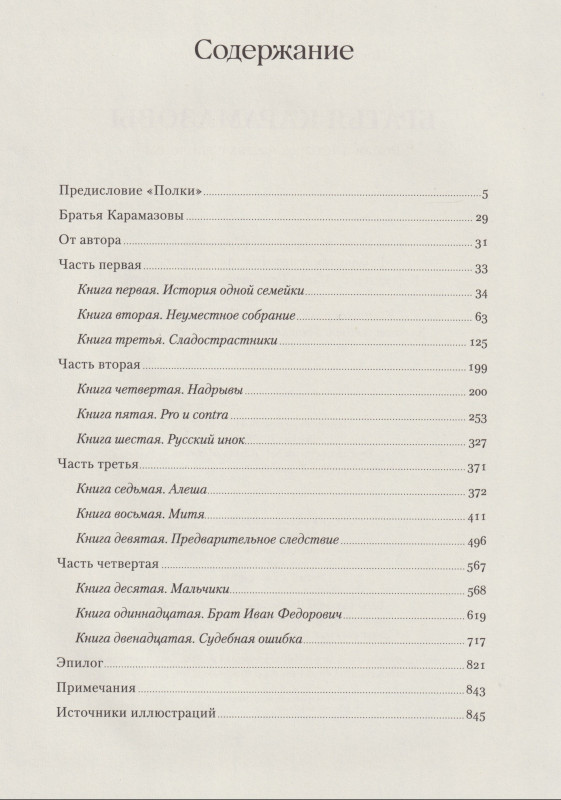 Содержание

Предисловие «Полки» 5
Братья Карамазовы 29
От автора 31
Часть первая 33
Книга первая. История одной семейки 34
Книга вторая. Неуместное собрание 63
Книга третья. Сладострастники 125
Часть вторая 199
Книга четвертая. Надрывы 200
Книга пятая. Pro и contra 253
Книга шестая. Русский инок 327
Часть третья 371
Книга седьмая. Алеша 372
Книга восьмая. Митя 411
Книга девятая. Предварительное следствие 496
Часть четвертая 567
Книга десятая. Мальчики 568
Книга одиннадцатая. Брат Иван Федорович 619
Книга двенадцатая. Судебная ошибка 717
Эпилог 821
Примечания 843
Источники иллюстраций 845